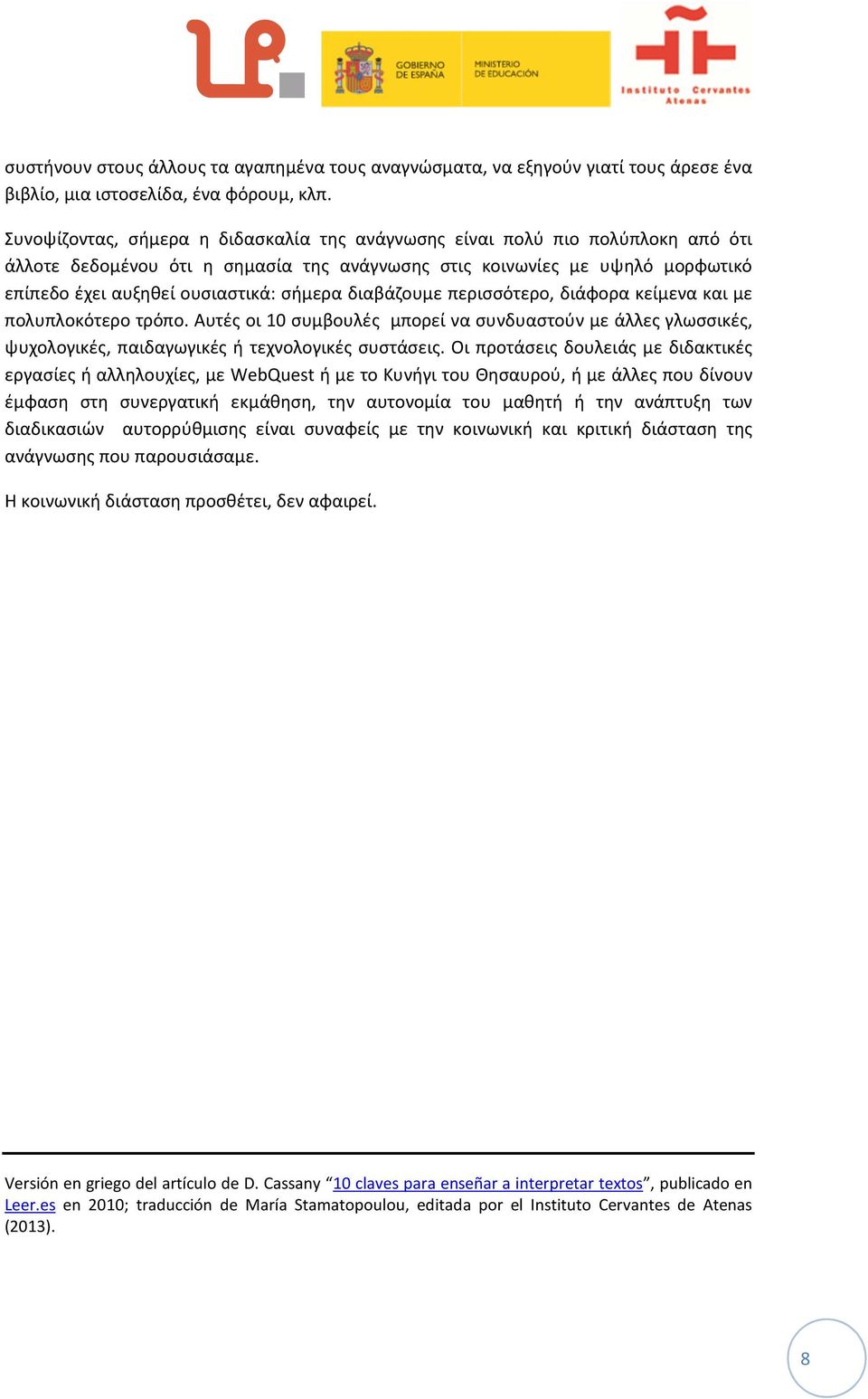 GOBIERNO DE ESPAÑA MINISTERIO DE EDUCACIÓN

Instituto Cervantes Atenas

συστήνουν στους άλλους τα αγαπημένα τους αναγνώσματα, να εξηγούν γιατί τους άρεσε ένα βιβλίο, μια ιστοσελίδα, ένα φόρουμ, κλπ.

Συνοψίζοντας, σήμερα η διδασκαλία της ανάγνωσης είναι πολύ πιο πολύπλοκη από ότι άλλοτε δεδομένου ότι η σημασία της ανάγνωσης στις κοινωνίες με υψηλό μορφωτικό επίπεδο έχει αυξηθεί ουσιαστικά: σήμερα διαβάζουμε περισσότερο, διάφορα κείμενα και με πολυπλοκότερο τρόπο. Αυτές οι 10 συμβουλές μπορεί να συνδυαστούν με άλλες γλωσσικές, ψυχολογικές, παιδαγωγικές ή τεχνολογικές συστάσεις. Οι προτάσεις δουλειάς με διδακτικές εργασίες ή αλληλουχίες, με WebQuest ή με το Κυνήγι του Θησαυρού, ή με άλλες που δίνουν έμφαση στη συνεργατική εκμάθηση, την αυτονομία του μαθητή ή την ανάπτυξη των διαδικασιών αυτορρύθμισης είναι συναφείς με την κοινωνική και κριτική διάσταση της ανάγνωσης που παρουσιάσαμε.

Η κοινωνική διάσταση προσθέτει, δεν αφαιρεί.

Versión en griego del artículo de D. Cassany “10 claves para enseñar a interpretar textos”, publicado en Leer.es en 2010; traducción de María Stamatopoulou, editada por el Instituto Cervantes de Atenas (2013).

8